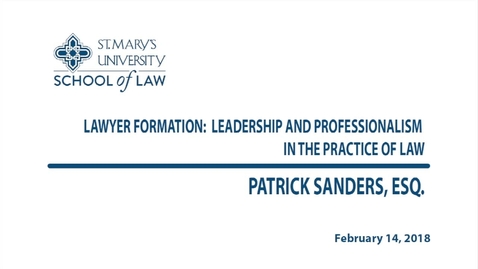 ST. MARY'S UNIVERSITY
SCHOOL of LAW

LAWYER FORMATION: LEADERSHIP AND PROFESSIONALISM IN THE PRACTICE OF LAW

PATRICK SANDERS, ESQ.

February 14, 2018